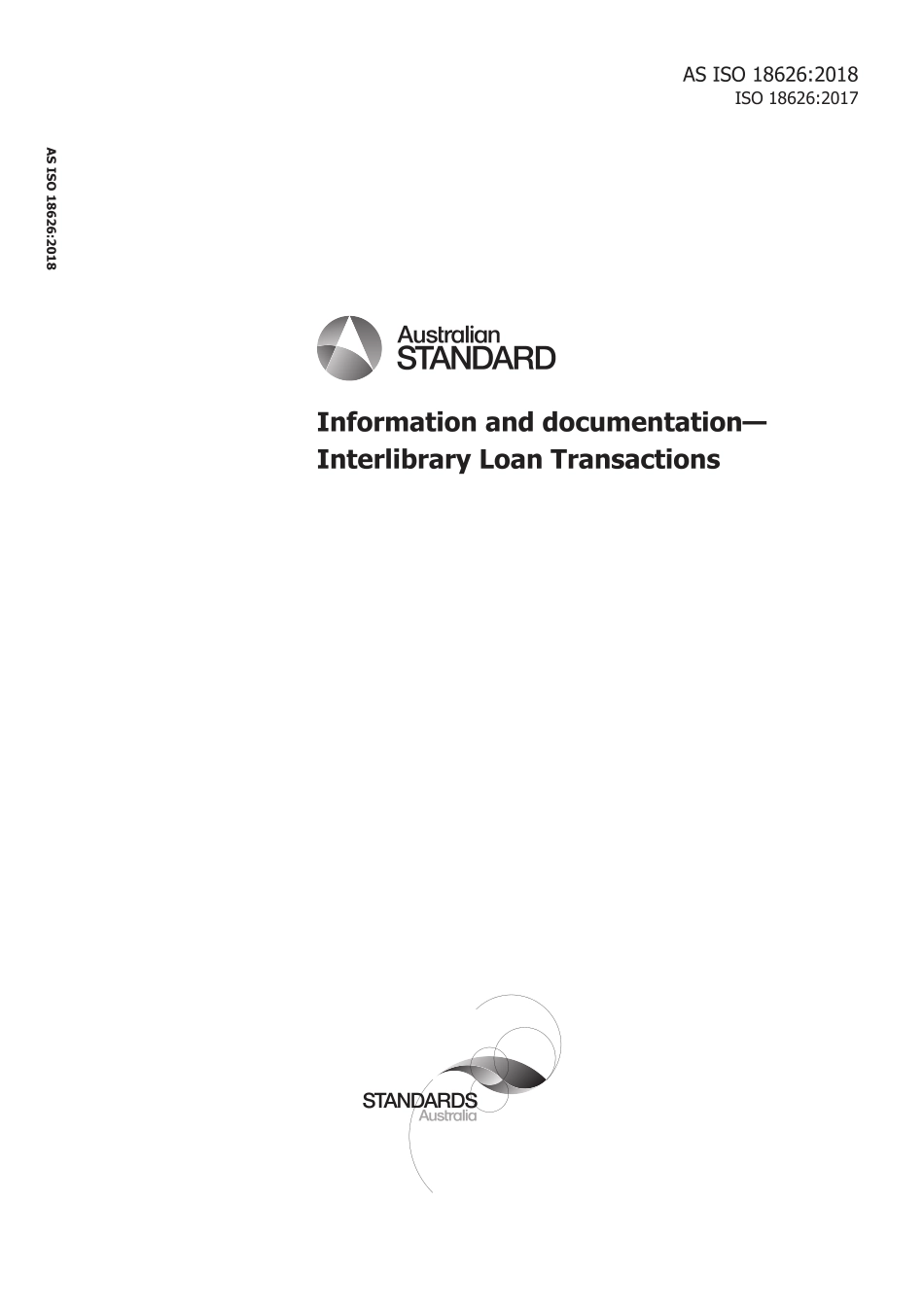 AS ISO 18626:2018
ISO 18626:2017

AS ISO 18626:2018

Australian
STANDARD

Information and documentation—
Interlibrary Loan Transactions

STANDARDS
Australia